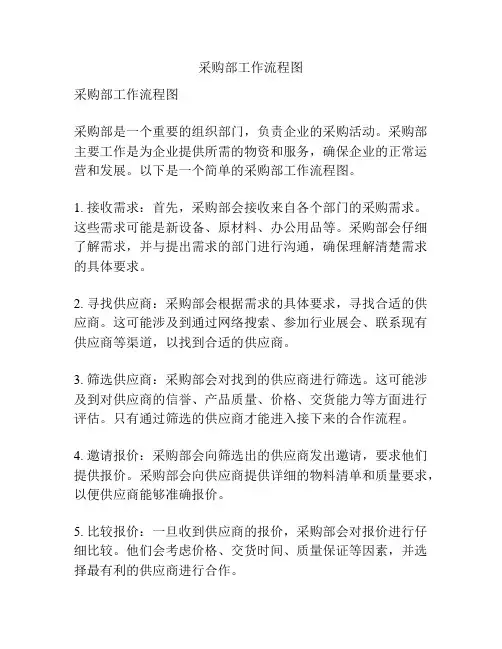 采购部工作流程图

采购部工作流程图

采购部是一个重要的组织部门，负责企业的采购活动。采购部主要工作是为企业提供所需的物资和服务，确保企业的正常运营和发展。以下是一个简单的采购部工作流程图。

1. 接收需求：首先，采购部会接收来自各个部门的采购需求。这些需求可能是新设备、原材料、办公用品等。采购部会仔细了解需求，并与提出需求的部门进行沟通，确保理解清楚需求的具体要求。

2. 寻找供应商：采购部会根据需求的具体要求，寻找合适的供应商。这可能涉及到通过网络搜索、参加行业展会、联系现有供应商等渠道，以找到合适的供应商。

3. 筛选供应商：采购部会对找到的供应商进行筛选。这可能涉及到对供应商的信誉、产品质量、价格、交货能力等方面进行评估。只有通过筛选的供应商才能进入接下来的合作流程。

4. 邀请报价：采购部会向筛选出的供应商发出邀请，要求他们提供报价。采购部会向供应商提供详细的物料清单和质量要求，以便供应商能够准确报价。

5. 比较报价：一旦收到供应商的报价，采购部会对报价进行仔细比较。他们会考虑价格、交货时间、质量保证等因素，并选择最有利的供应商进行合作。